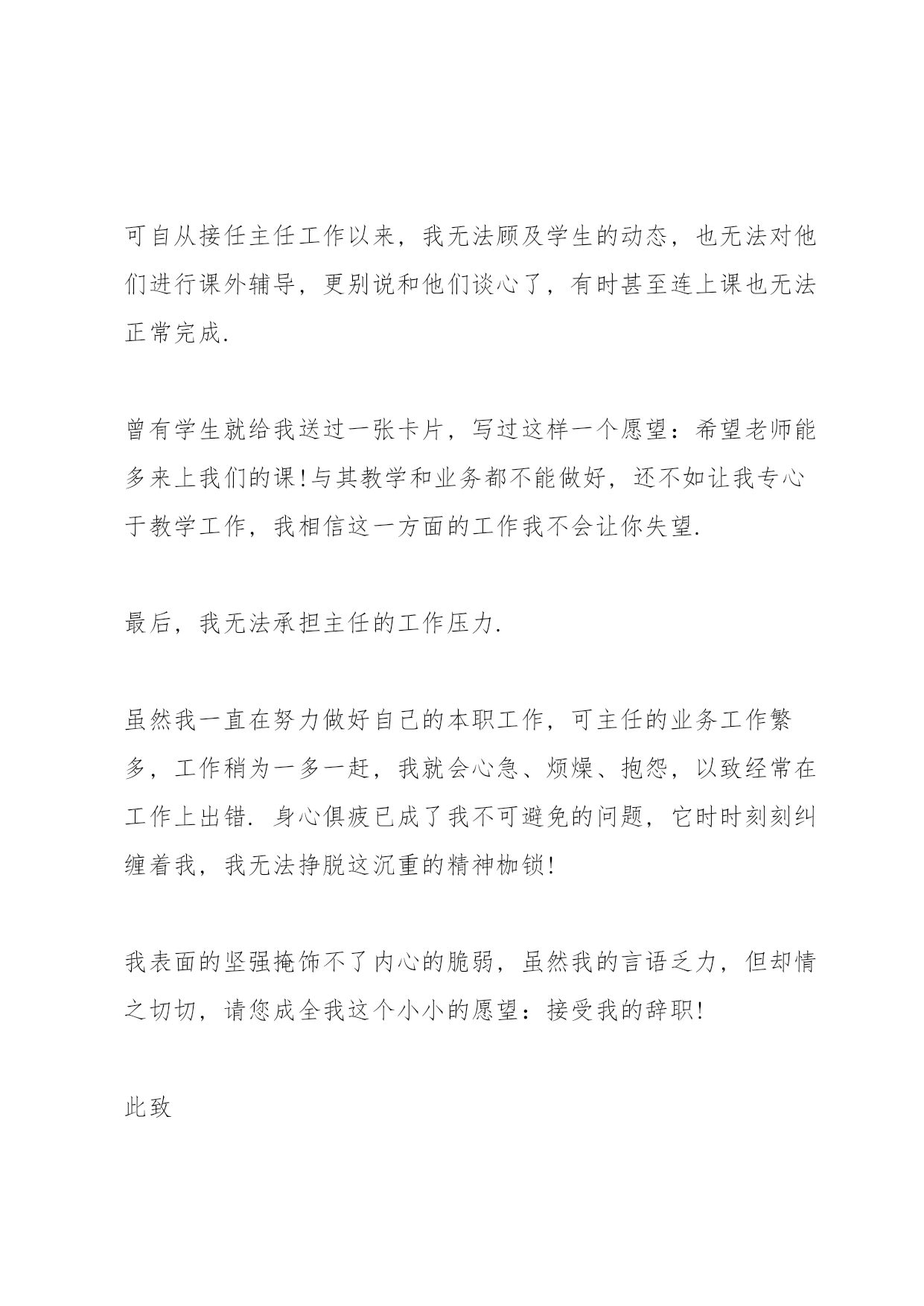 可自从接任主任工作以来，我无法顾及学生的动态，也无法对他们进行课外辅导，更别说和他们谈心了，有时甚至连上课也无法正常完成.

曾有学生就给我送过一张卡片，写过这样一个愿望：希望老师能多来上我们的课!与其教学和业务都不能做好，还不如让我专心于教学工作，我相信这一方面的工作我不会让你失望.

最后，我无法承担主任的工作压力.

虽然我一直在努力做好自己的本职工作，可主任的业务工作繁多，工作稍为一多一赶，我就会心急、烦燥、抱怨，以致经常在工作上出错. 身心俱疲已成了我不可避免的问题，它时时刻刻纠缠着我，我无法挣脱这沉重的精神枷锁!

我表面的坚强掩饰不了内心的脆弱，虽然我的言语乏力，但却情之切切，请您成全我这个小小的愿望：接受我的辞职!

此致